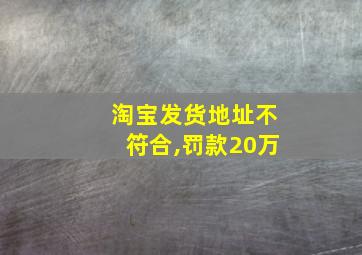 淘宝发货地址不符合,罚款20万